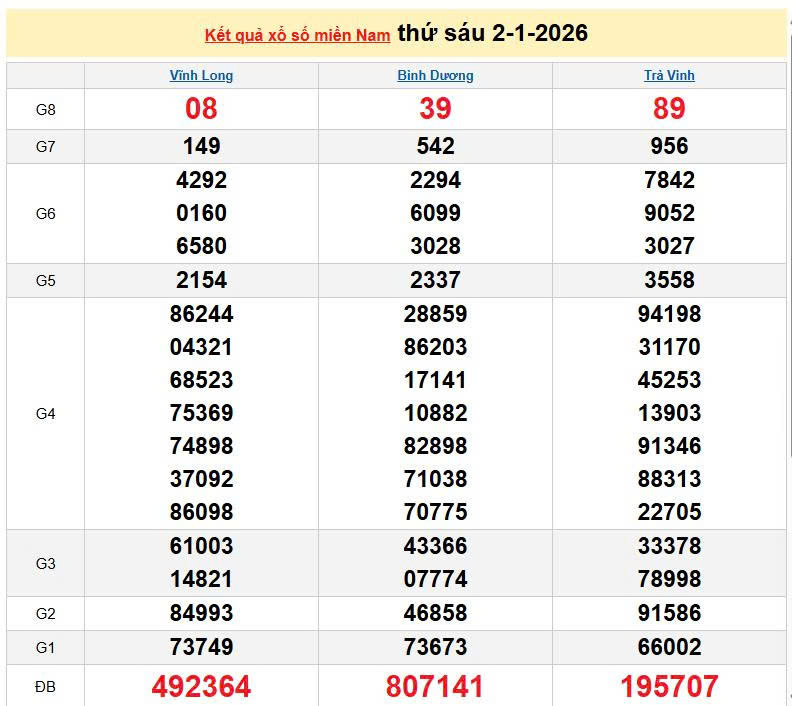 Kết quả xổ số miền Nam thứ sáu 2-1-2026

| | Vĩnh Long | Bình Dương | Trà Vinh |
|---|---|---|---|
| G8 | 08 | 39 | 89 |
| G7 | 149 | 542 | 956 |
| G6 | 4292 0160 6580 | 2294 6099 3028 | 7842 9052 3027 |
| G5 | 2154 | 2337 | 3558 |
| G4 | 86244 04321 68523 75369 74898 37092 86098 | 28859 86203 17141 10882 82898 71038 70775 | 94198 31170 45253 13903 91346 88313 22705 |
| G3 | 61003 14821 | 43366 07774 | 33378 78998 |
| G2 | 84993 | 46858 | 91586 |
| G1 | 73749 | 73673 | 66002 |
| ĐB | 492364 | 807141 | 195707 |